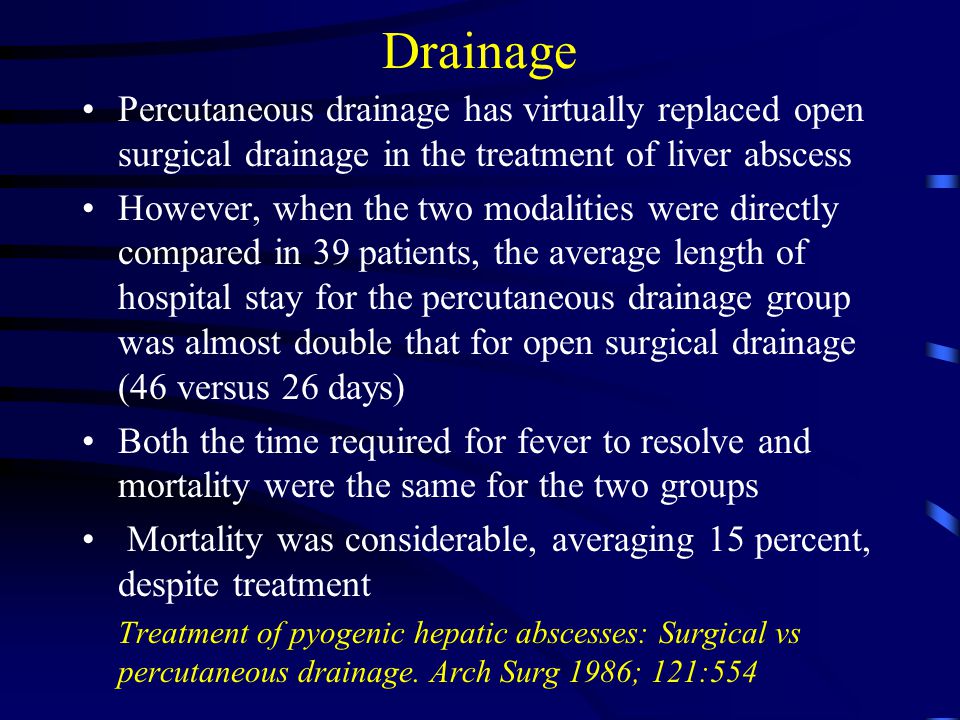 Drainage

• Percutaneous drainage has virtually replaced open surgical drainage in the treatment of liver abscess

• However, when the two modalities were directly compared in 39 patients, the average length of hospital stay for the percutaneous drainage group was almost double that for open surgical drainage (46 versus 26 days)

• Both the time required for fever to resolve and mortality were the same for the two groups

• Mortality was considerable, averaging 15 percent, despite treatment

Treatment of pyogenic hepatic abscesses: Surgical vs percutaneous drainage. Arch Surg 1986; 121:554